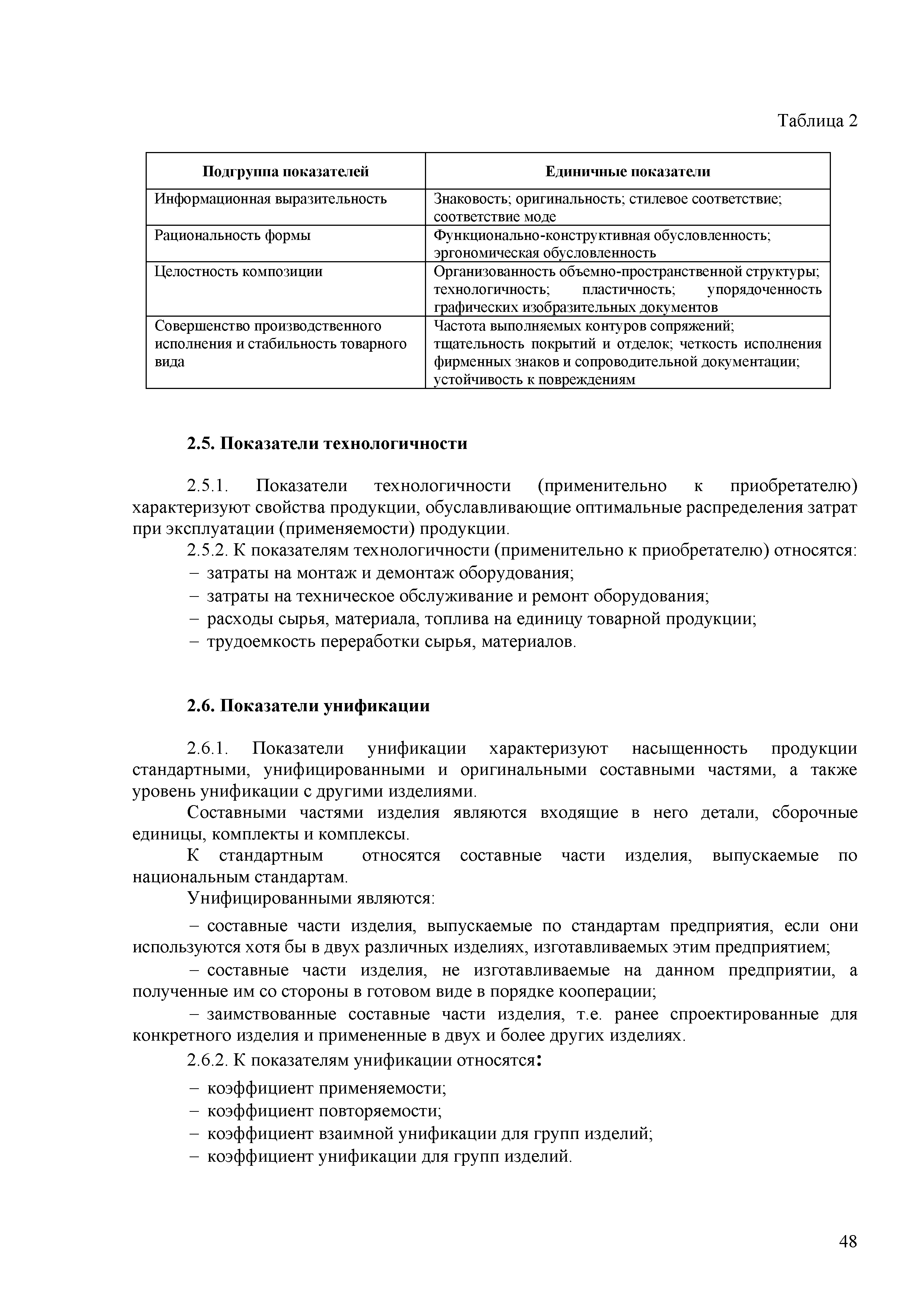 Таблица 2

| Подгруппа показателей | Единичные показатели |
|---|---|
| Информационная выразительность | Знаковость; оригинальность; стилевое соответствие; соответствие моде |
| Рациональность формы | Функционально-конструктивная обусловленность; эргономическая обусловленность |
| Целостность композиции | Организованность объемно-пространственной структуры; технологичность; пластичность; упорядоченность графических изобразительных документов |
| Совершенство производственного исполнения и стабильность товарного вида | Частота выполняемых контуров сопряжений; тщательность покрытий и отделок; четкость исполнения фирменных знаков и сопроводительной документации; устойчивость к повреждениям |

2.5. Показатели технологичности

2.5.1. Показатели технологичности (применительно к приобретателю) характеризуют свойства продукции, обуславливающие оптимальные распределения затрат при эксплуатации (применяемости) продукции.

2.5.2. К показателям технологичности (применительно к приобретателю) относятся:
– затраты на монтаж и демонтаж оборудования;
– затраты на техническое обслуживание и ремонт оборудования;
– расходы сырья, материала, топлива на единицу товарной продукции;
– трудоемкость переработки сырья, материалов.

2.6. Показатели унификации

2.6.1. Показатели унификации характеризуют насыщенность продукции стандартными, унифицированными и оригинальными составными частями, а также уровень унификации с другими изделиями.

Составными частями изделия являются входящие в него детали, сборочные единицы, комплекты и комплексы.

К стандартным относятся составные части изделия, выпускаемые по национальным стандартам.

Унифицированными являются:

– составные части изделия, выпускаемые по стандартам предприятия, если они используются хотя бы в двух различных изделиях, изготавливаемых этим предприятием;

– составные части изделия, не изготавливаемые на данном предприятии, а полученные им со стороны в готовом виде в порядке кооперации;

– заимствованные составные части изделия, т.е. ранее спроектированные для конкретного изделия и примененные в двух и более других изделиях.

2.6.2. К показателям унификации относятся:
– коэффициент применяемости;
– коэффициент повторяемости;
– коэффициент взаимной унификации для групп изделий;
– коэффициент унификации для групп изделий.

48